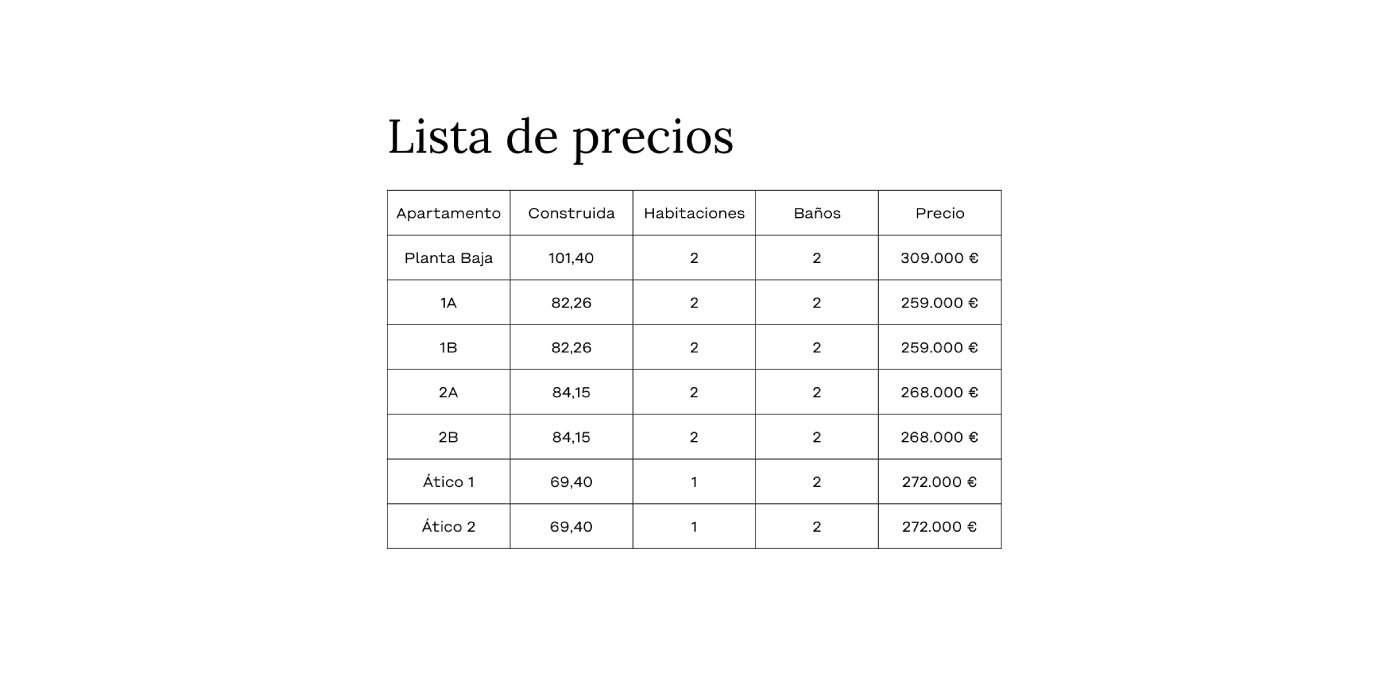 Lista de precios

| Apartamento | Construida | Habitaciones | Baños | Precio |
|---|---|---|---|---|
| Planta Baja | 101,40 | 2 | 2 | 309.000 € |
| 1A | 82,26 | 2 | 2 | 259.000 € |
| 1B | 82,26 | 2 | 2 | 259.000 € |
| 2A | 84,15 | 2 | 2 | 268.000 € |
| 2B | 84,15 | 2 | 2 | 268.000 € |
| Ático 1 | 69,40 | 1 | 2 | 272.000 € |
| Ático 2 | 69,40 | 1 | 2 | 272.000 € |